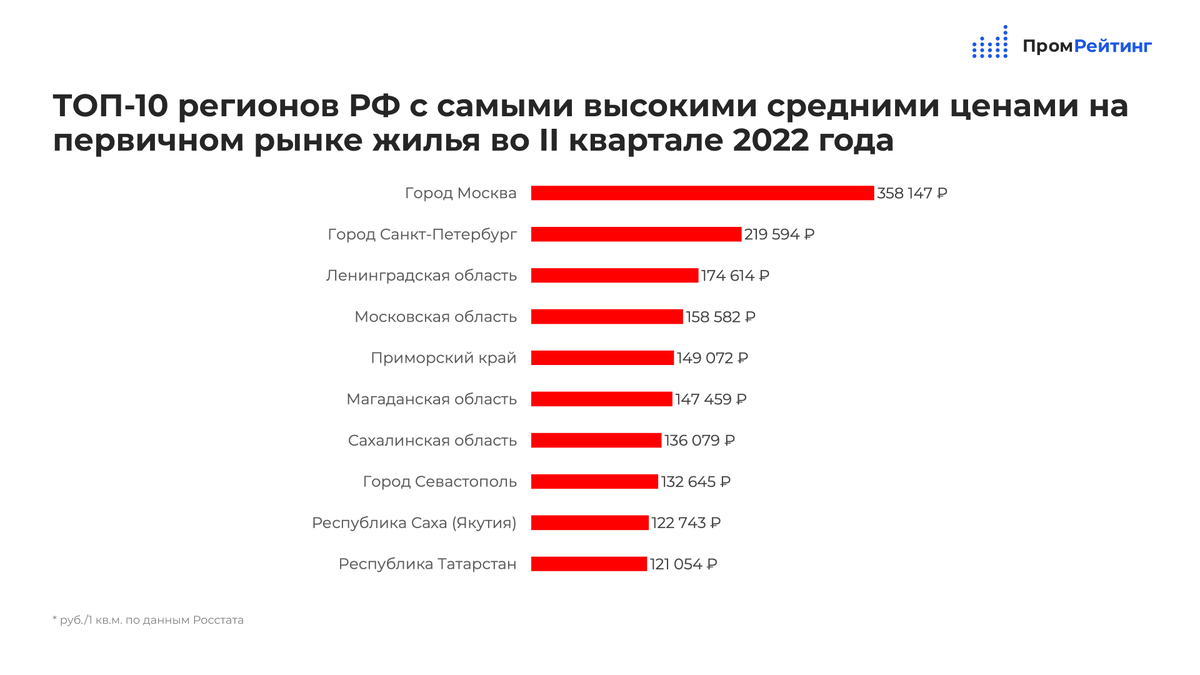 ПромРейтинг

ТОП-10 регионов РФ с самыми высокими средними ценами на первичном рынке жилья во II квартале 2022 года

Город Москва 358 147 ₽
Город Санкт-Петербург 219 594 ₽
Ленинградская область 174 614 ₽
Московская область 158 582 ₽
Приморский край 149 072 ₽
Магаданская область 147 459 ₽
Сахалинская область 136 079 ₽
Город Севастополь 132 645 ₽
Республика Саха (Якутия) 122 743 ₽
Республика Татарстан 121 054 ₽

* руб./1 кв.м. по данным Росстата